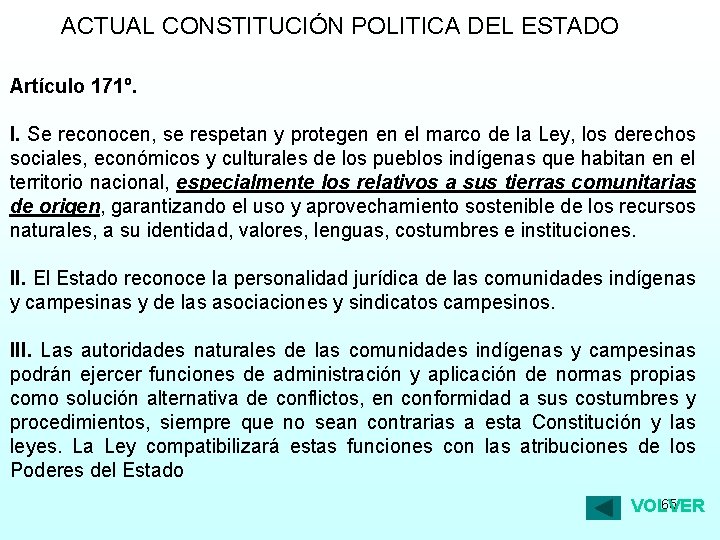 ACTUAL CONSTITUCIÓN POLITICA DEL ESTADO

Artículo 171º.

I. Se reconocen, se respetan y protegen en el marco de la Ley, los derechos sociales, económicos y culturales de los pueblos indígenas que habitan en el territorio nacional, especialmente los relativos a sus tierras comunitarias de origen, garantizando el uso y aprovechamiento sostenible de los recursos naturales, a su identidad, valores, lenguas, costumbres e instituciones.

II. El Estado reconoce la personalidad jurídica de las comunidades indígenas y campesinas y de las asociaciones y sindicatos campesinos.

III. Las autoridades naturales de las comunidades indígenas y campesinas podrán ejercer funciones de administración y aplicación de normas propias como solución alternativa de conflictos, en conformidad a sus costumbres y procedimientos, siempre que no sean contrarias a esta Constitución y las leyes. La Ley compatibilizará estas funciones con las atribuciones de los Poderes del Estado

65

VOLVER